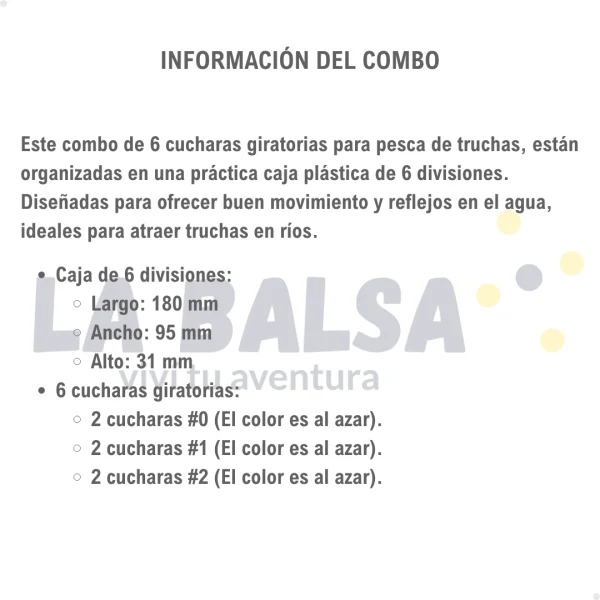 INFORMACIÓN DEL COMBO

Este combo de 6 cucharas giratorias para pesca de truchas, están organizadas en una práctica caja plástica de 6 divisiones. Diseñadas para ofrecer buen movimiento y reflejos en el agua, ideales para atraer truchas en ríos.

- Caja de 6 divisiones:
  - Largo: 180 mm
  - Ancho: 95 mm
  - Alto: 31 mm
- 6 cucharas giratorias:
  - 2 cucharas #0 (El color es al azar).
  - 2 cucharas #1 (El color es al azar).
  - 2 cucharas #2 (El color es al azar).

LA BALSA
viví tu aventura